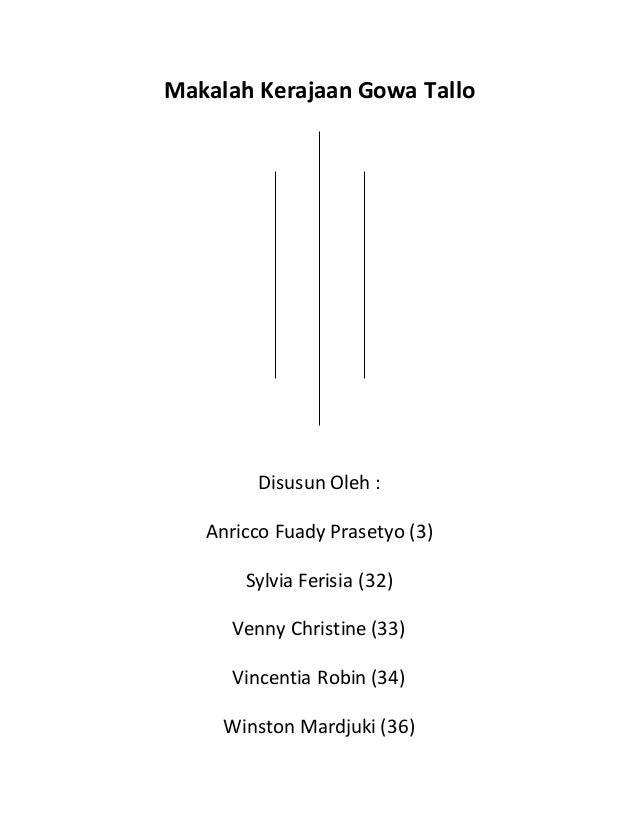 Makalah Kerajaan Gowa Tallo

Disusun Oleh :

Anricco Fuady Prasetyo (3)

Sylvia Ferisia (32)

Venny Christine (33)

Vincentia Robin (34)

Winston Mardjuki (36)